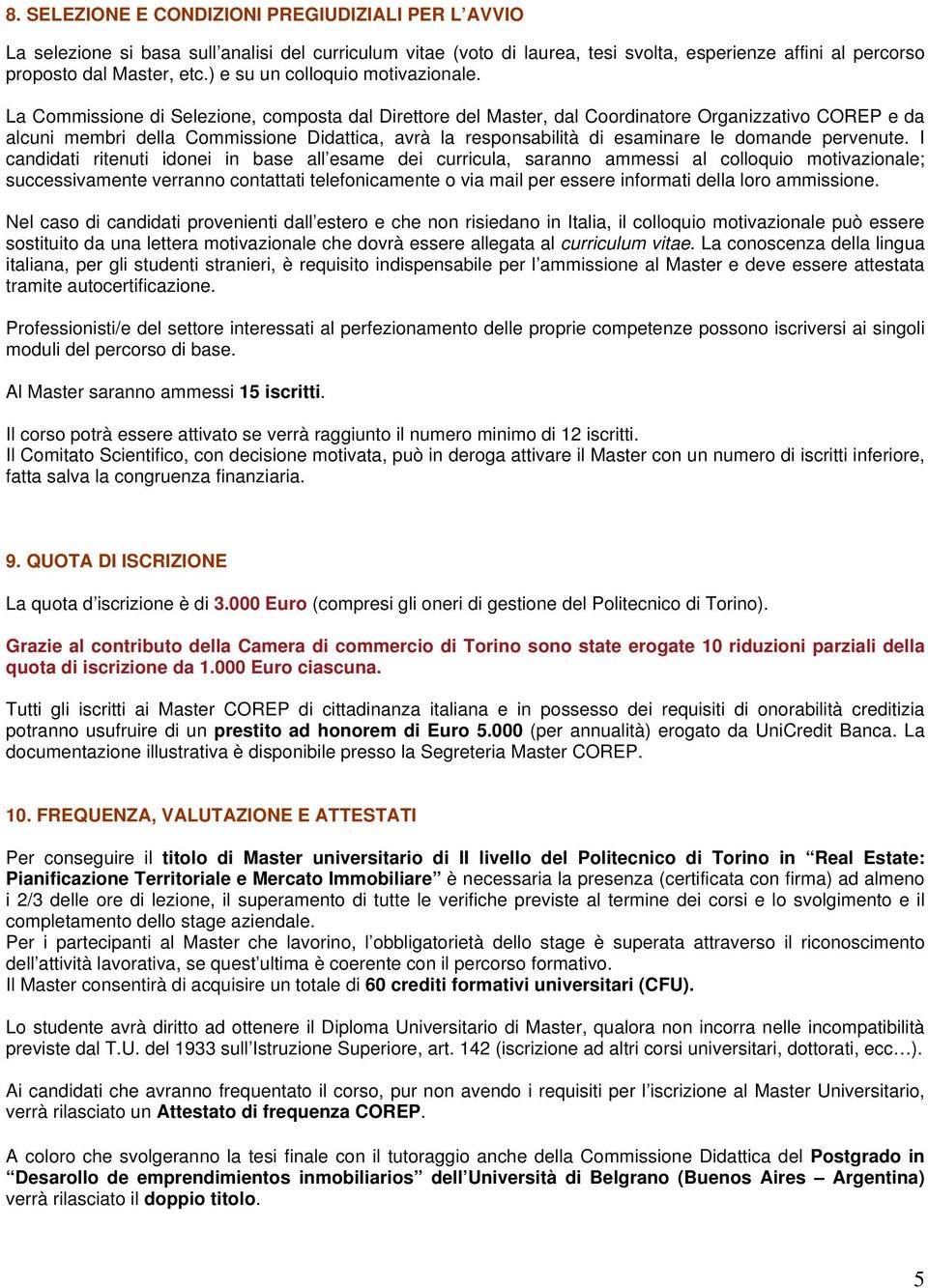 8. SELEZIONE E CONDIZIONI PREGIUDIZIALI PER L'AVVIO

La selezione si basa sull'analisi del curriculum vitae (voto di laurea, tesi svolta, esperienze affini al percorso proposto dal Master, etc.) e su un colloquio motivazionale.

La Commissione di Selezione, composta dal Direttore del Master, dal Coordinatore Organizzativo COREP e da alcuni membri della Commissione Didattica, avrà la responsabilità di esaminare le domande pervenute. I candidati ritenuti idonei in base all'esame dei curricula, saranno ammessi al colloquio motivazionale; successivamente verranno contattati telefonicamente o via mail per essere informati della loro ammissione.

Nel caso di candidati provenienti dall'estero e che non risiedano in Italia, il colloquio motivazionale può essere sostituito da una lettera motivazionale che dovrà essere allegata al curriculum vitae. La conoscenza della lingua italiana, per gli studenti stranieri, è requisito indispensabile per l'ammissione al Master e deve essere attestata tramite autocertificazione.

Professionisti/e del settore interessati al perfezionamento delle proprie competenze possono iscriversi ai singoli moduli del percorso di base.

Al Master saranno ammessi 15 iscritti.

Il corso potrà essere attivato se verrà raggiunto il numero minimo di 12 iscritti.
Il Comitato Scientifico, con decisione motivata, può in deroga attivare il Master con un numero di iscritti inferiore, fatta salva la congruenza finanziaria.

9. QUOTA DI ISCRIZIONE

La quota d'iscrizione è di 3.000 Euro (compresi gli oneri di gestione del Politecnico di Torino).

Grazie al contributo della Camera di commercio di Torino sono state erogate 10 riduzioni parziali della quota di iscrizione da 1.000 Euro ciascuna.

Tutti gli iscritti ai Master COREP di cittadinanza italiana e in possesso dei requisiti di onorabilità creditizia potranno usufruire di un prestito ad honorem di Euro 5.000 (per annualità) erogato da UniCredit Banca. La documentazione illustrativa è disponibile presso la Segreteria Master COREP.

10. FREQUENZA, VALUTAZIONE E ATTESTATI

Per conseguire il titolo di Master universitario di II livello del Politecnico di Torino in "Real Estate: Pianificazione Territoriale e Mercato Immobiliare" è necessaria la presenza (certificata con firma) ad almeno i 2/3 delle ore di lezione, il superamento di tutte le verifiche previste al termine dei corsi e lo svolgimento e il completamento dello stage aziendale.
Per i partecipanti al Master che lavorino, l'obbligatorietà dello stage è superata attraverso il riconoscimento dell'attività lavorativa, se quest'ultima è coerente con il percorso formativo.
Il Master consentirà di acquisire un totale di 60 crediti formativi universitari (CFU).

Lo studente avrà diritto ad ottenere il Diploma Universitario di Master, qualora non incorra nelle incompatibilità previste dal T.U. del 1933 sull'Istruzione Superiore, art. 142 (iscrizione ad altri corsi universitari, dottorati, ecc…).

Ai candidati che avranno frequentato il corso, pur non avendo i requisiti per l'iscrizione al Master Universitario, verrà rilasciato un Attestato di frequenza COREP.

A coloro che svolgeranno la tesi finale con il tutoraggio anche della Commissione Didattica del Postgrado in "Desarollo de emprendimientos inmobiliarios" dell'Università di Belgrano (Buenos Aires – Argentina) verrà rilasciato il doppio titolo.

5